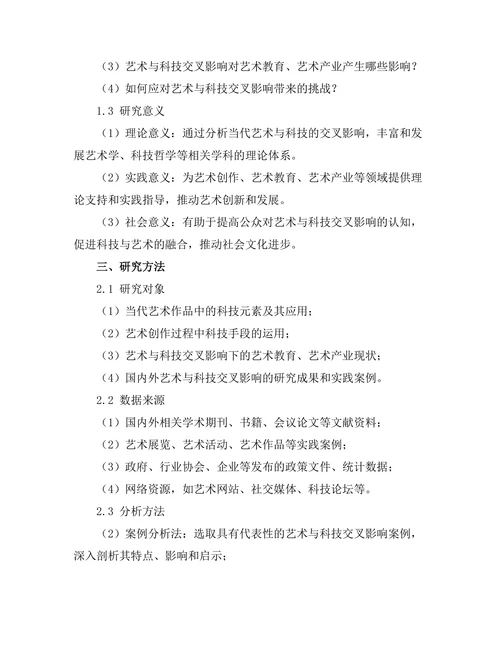 （3）艺术与科技交叉影响对艺术教育、艺术产业产生哪些影响？

（4）如何应对艺术与科技交叉影响带来的挑战？

1.3 研究意义

（1）理论意义：通过分析当代艺术与科技的交叉影响，丰富和发展艺术学、科技哲学等相关学科的理论体系。

（2）实践意义：为艺术创作、艺术教育、艺术产业等领域提供理论支持和实践指导，推动艺术创新和发展。

（3）社会意义：有助于提高公众对艺术与科技交叉影响的认知，促进科技与艺术的融合，推动社会文化进步。

三、研究方法

2.1 研究对象

（1）当代艺术作品中的科技元素及其应用；

（2）艺术创作过程中科技手段的运用；

（3）艺术与科技交叉影响下的艺术教育、艺术产业现状；

（4）国内外艺术与科技交叉影响的研究成果和实践案例。

2.2 数据来源

（1）国内外相关学术期刊、书籍、会议论文等文献资料；

（2）艺术展览、艺术活动、艺术作品等实践案例；

（3）政府、行业协会、企业等发布的政策文件、统计数据；

（4）网络资源，如艺术网站、社交媒体、科技论坛等。

2.3 分析方法

（2）案例分析法：选取具有代表性的艺术与科技交叉影响案例，深入剖析其特点、影响和启示；